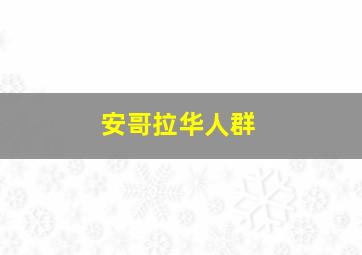 安哥拉华人群